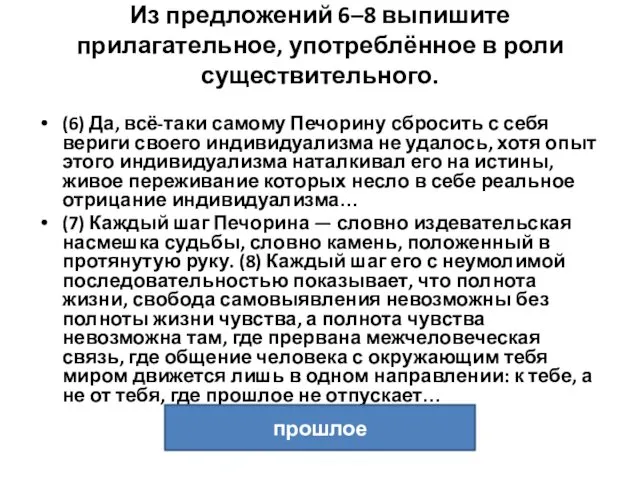 Из предложений 6–8 выпишите прилагательное, употреблённое в роли существительного.

• (6) Да, всё-таки самому Печорину сбросить с себя вериги своего индивидуализма не удалось, хотя опыт этого индивидуализма наталкивал его на истины, живое переживание которых несло в себе реальное отрицание индивидуализма…

• (7) Каждый шаг Печорина — словно издевательская насмешка судьбы, словно камень, положенный в протянутую руку. (8) Каждый шаг его с неумолимой последовательностью показывает, что полнота жизни, свобода самовыявления невозможны без полноты жизни чувства, а полнота чувства невозможна там, где прервана межчеловеческая связь, где общение человека с окружающим тебя миром движется лишь в одном направлении: к тебе, а не от тебя, где прошлое не отпускает…

прошлое